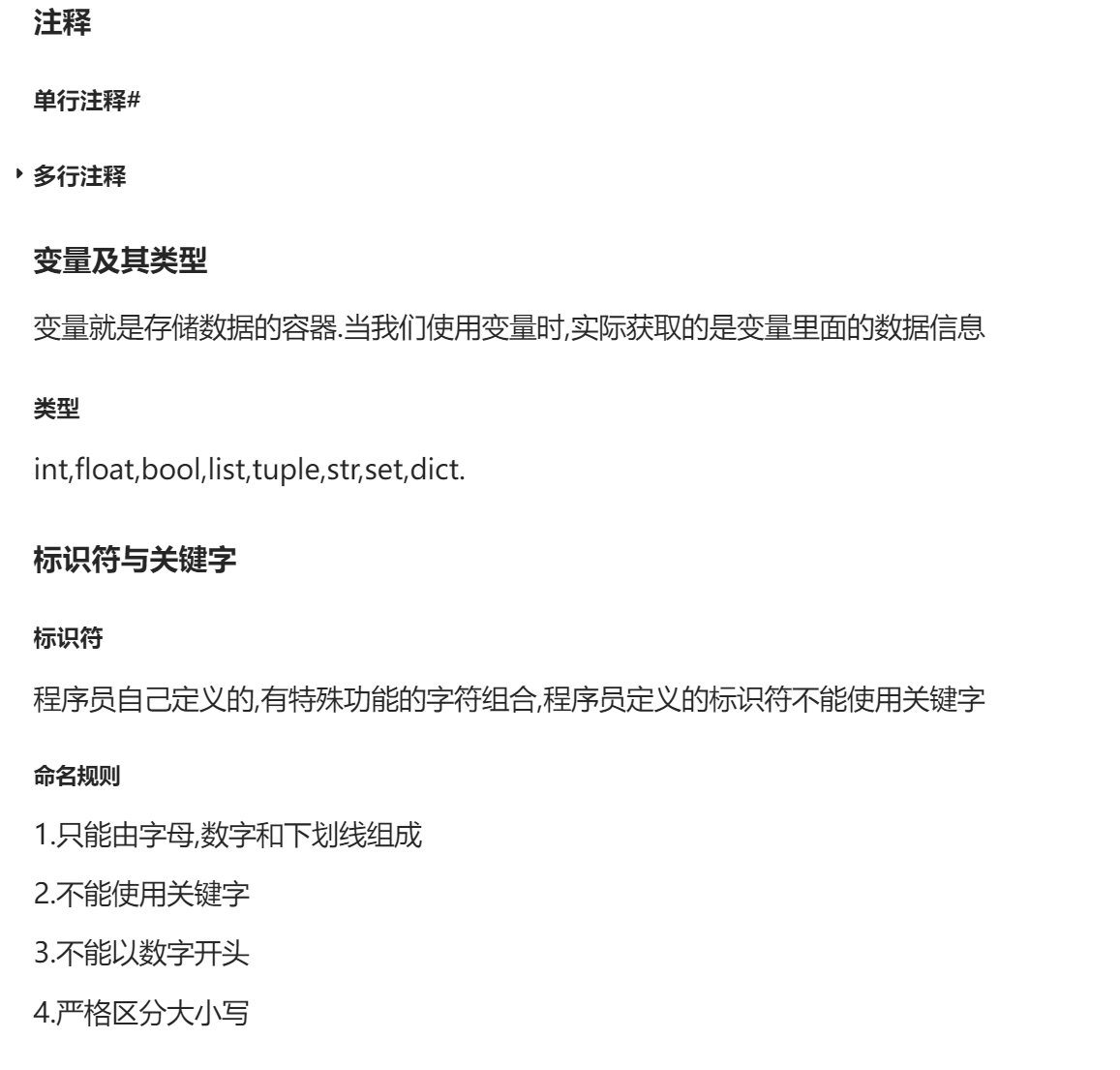 注释

单行注释#

多行注释

变量及其类型

变量就是存储数据的容器.当我们使用变量时,实际获取的是变量里面的数据信息

类型

int,float,bool,list,tuple,str,set,dict.

标识符与关键字

标识符

程序员自己定义的,有特殊功能的字符组合,程序员定义的标识符不能使用关键字

命名规则

1.只能由字母,数字和下划线组成

2.不能使用关键字

3.不能以数字开头

4.严格区分大小写